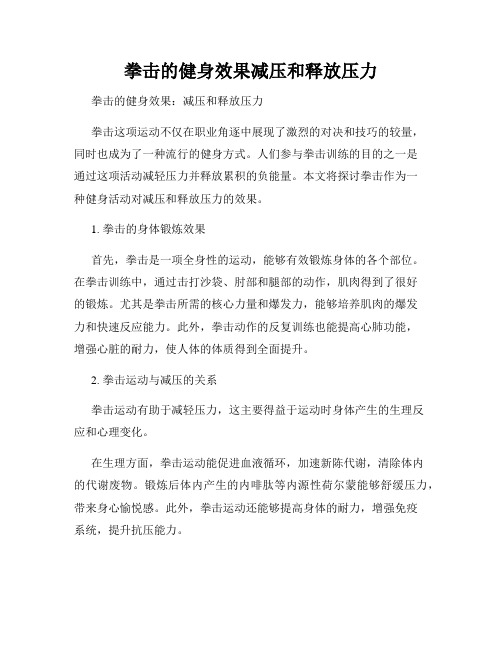 拳击的健身效果减压和释放压力

拳击的健身效果：减压和释放压力

拳击这项运动不仅在职业角逐中展现了激烈的对决和技巧的较量，同时也成为了一种流行的健身方式。人们参与拳击训练的目的之一是通过这项活动减轻压力并释放累积的负能量。本文将探讨拳击作为一种健身活动对减压和释放压力的效果。

1. 拳击的身体锻炼效果

首先，拳击是一项全身性的运动，能够有效锻炼身体的各个部位。在拳击训练中，通过击打沙袋、肘部和腿部的动作，肌肉得到了很好的锻炼。尤其是拳击所需的核心力量和爆发力，能够培养肌肉的爆发力和快速反应能力。此外，拳击动作的反复训练也能提高心肺功能，增强心脏的耐力，使人体的体质得到全面提升。

2. 拳击运动与减压的关系

拳击运动有助于减轻压力，这主要得益于运动时身体产生的生理反应和心理变化。

在生理方面，拳击运动能促进血液循环，加速新陈代谢，清除体内的代谢废物。锻炼后体内产生的内啡肽等内源性荷尔蒙能够舒缓压力，带来身心愉悦感。此外，拳击运动还能够提高身体的耐力，增强免疫系统，提升抗压能力。